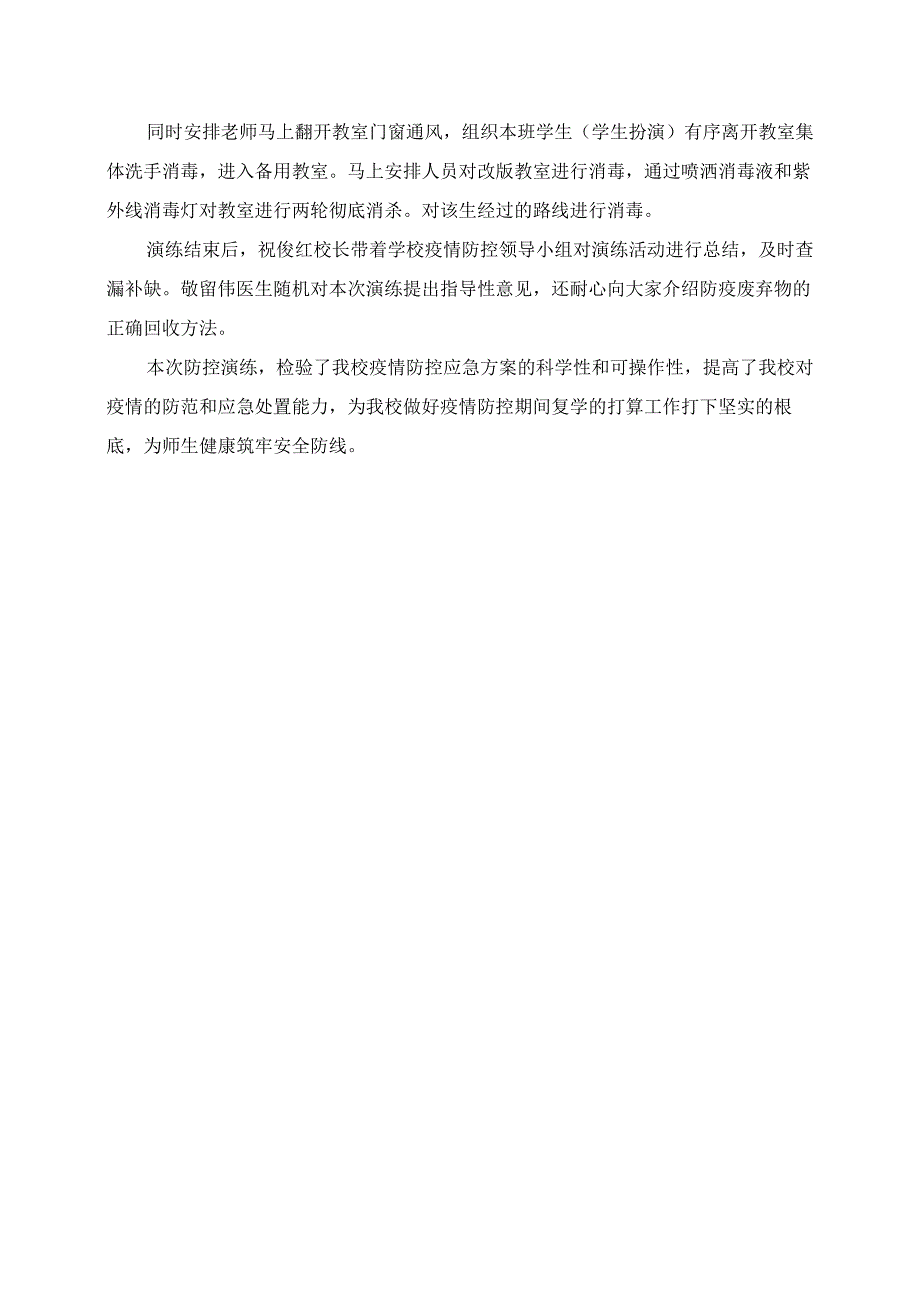 同时安排老师马上翻开教室门窗通风，组织本班学生（学生扮演）有序离开教室集体洗手消毒，进入备用教室。马上安排人员对改版教室进行消毒，通过喷洒消毒液和紫外线消毒灯对教室进行两轮彻底消杀。对该生经过的路线进行消毒。

演练结束后，祝俊红校长带着学校疫情防控领导小组对演练活动进行总结，及时查漏补缺。敬留伟医生随机对本次演练提出指导性意见，还耐心向大家介绍防疫废弃物的正确回收方法。

本次防控演练，检验了我校疫情防控应急方案的科学性和可操作性，提高了我校对疫情的防范和应急处置能力，为我校做好疫情防控期间复学的打算工作打下坚实的根底，为师生健康筑牢安全防线。